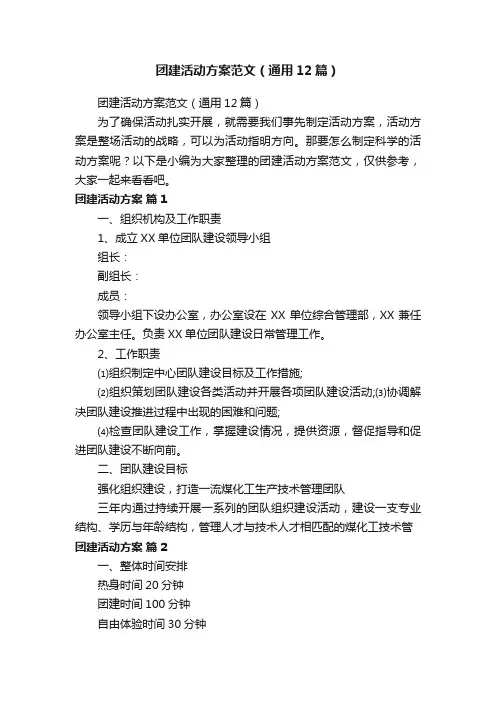 团建活动方案范文（通用12篇）

团建活动方案范文（通用12篇）

为了确保活动扎实开展，就需要我们事先制定活动方案，活动方案是整场活动的战略，可以为活动指明方向。那要怎么制定科学的活动方案呢？以下是小编为大家整理的团建活动方案范文，仅供参考，大家一起来看看吧。

团建活动方案 篇1

一、组织机构及工作职责

1、成立XX单位团队建设领导小组

组长：

副组长：

成员：

领导小组下设办公室，办公室设在XX单位综合管理部，XX兼任办公室主任。负责XX单位团队建设日常管理工作。

2、工作职责

⑴组织制定中心团队建设目标及工作措施;

⑵组织策划团队建设各类活动并开展各项团队建设活动;⑶协调解决团队建设推进过程中出现的困难和问题;

⑷检查团队建设工作，掌握建设情况，提供资源，督促指导和促进团队建设不断向前。

二、团队建设目标

强化组织建设，打造一流煤化工生产技术管理团队

三年内通过持续开展一系列的团队组织建设活动，建设一支专业结构、学历与年龄结构，管理人才与技术人才相匹配的煤化工技术管

团建活动方案 篇2

一、整体时间安排

热身时间20分钟

团建时间100分钟

自由体验时间30分钟